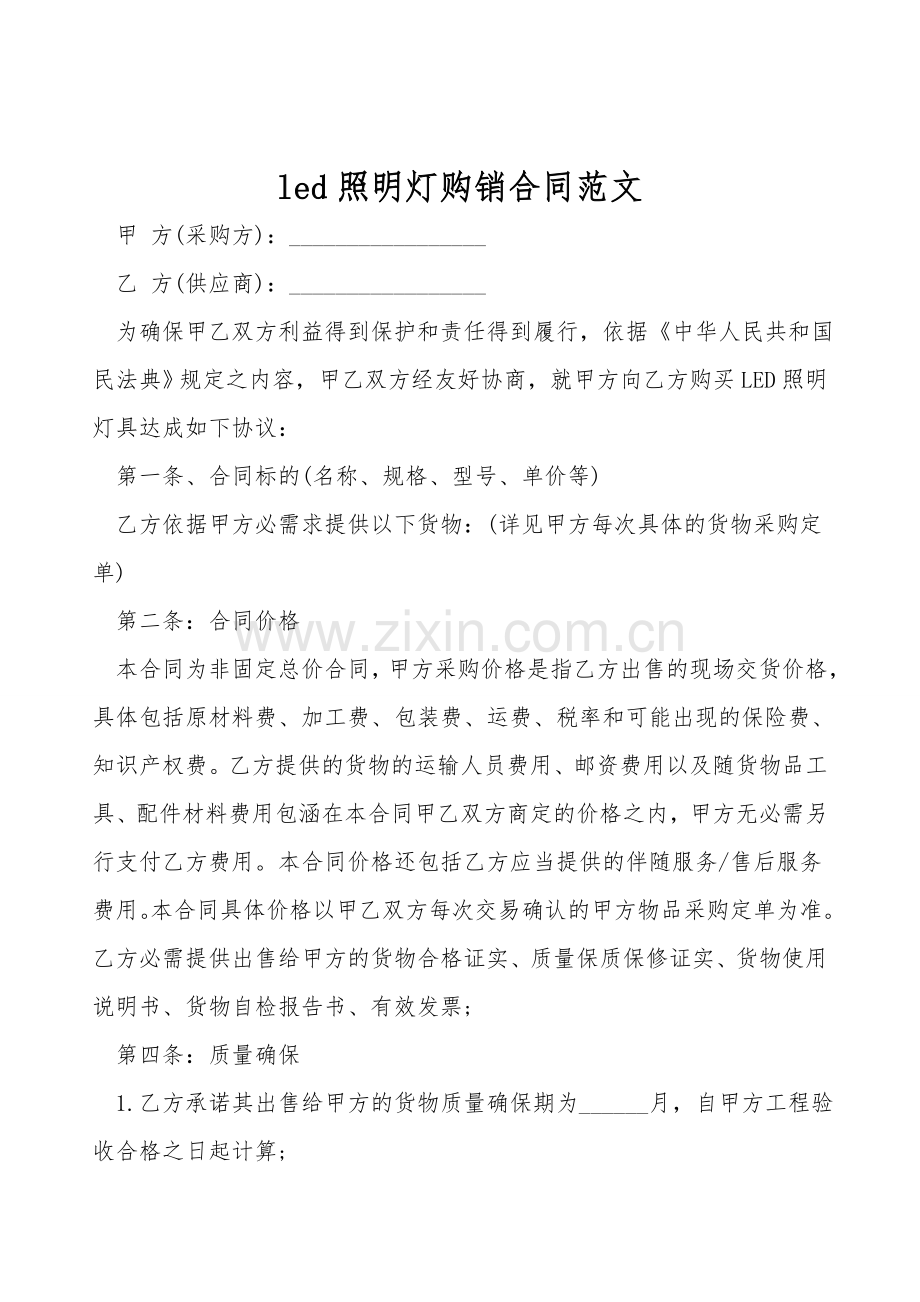 led照明灯购销合同范文

甲 方(采购方)：____

乙 方(供应商)：____

为确保甲乙双方利益得到保护和责任得到履行，依据《中华人民共和国民法典》规定之内容，甲乙双方经友好协商，就甲方向乙方购买LED照明灯具达成如下协议：

第一条、合同标的(名称、规格、型号、单价等)

乙方依据甲方必需求提供以下货物：(详见甲方每次具体的货物采购定单)

第二条：合同价格

本合同为非固定总价合同，甲方采购价格是指乙方出售的现场交货价格，具体包括原材料费、加工费、包装费、运费、税率和可能出现的保险费、知识产权费。乙方提供的货物的运输人员费用、邮资费用以及随货物品工具、配件材料费用包涵在本合同甲乙双方商定的价格之内，甲方无必需另行支付乙方费用。本合同价格还包括乙方应当提供的伴随服务/售后服务费用。本合同具体价格以甲乙双方每次交易确认的甲方物品采购定单为准。乙方必需提供出售给甲方的货物合格证实、质量保质保修证实、货物使用说明书、货物自检报告书、有效发票；

第四条：质量确保

1.乙方承诺其出售给甲方的货物质量确保期为____月，自甲方工程验收合格之日起计算；

www.zixin.com.cn